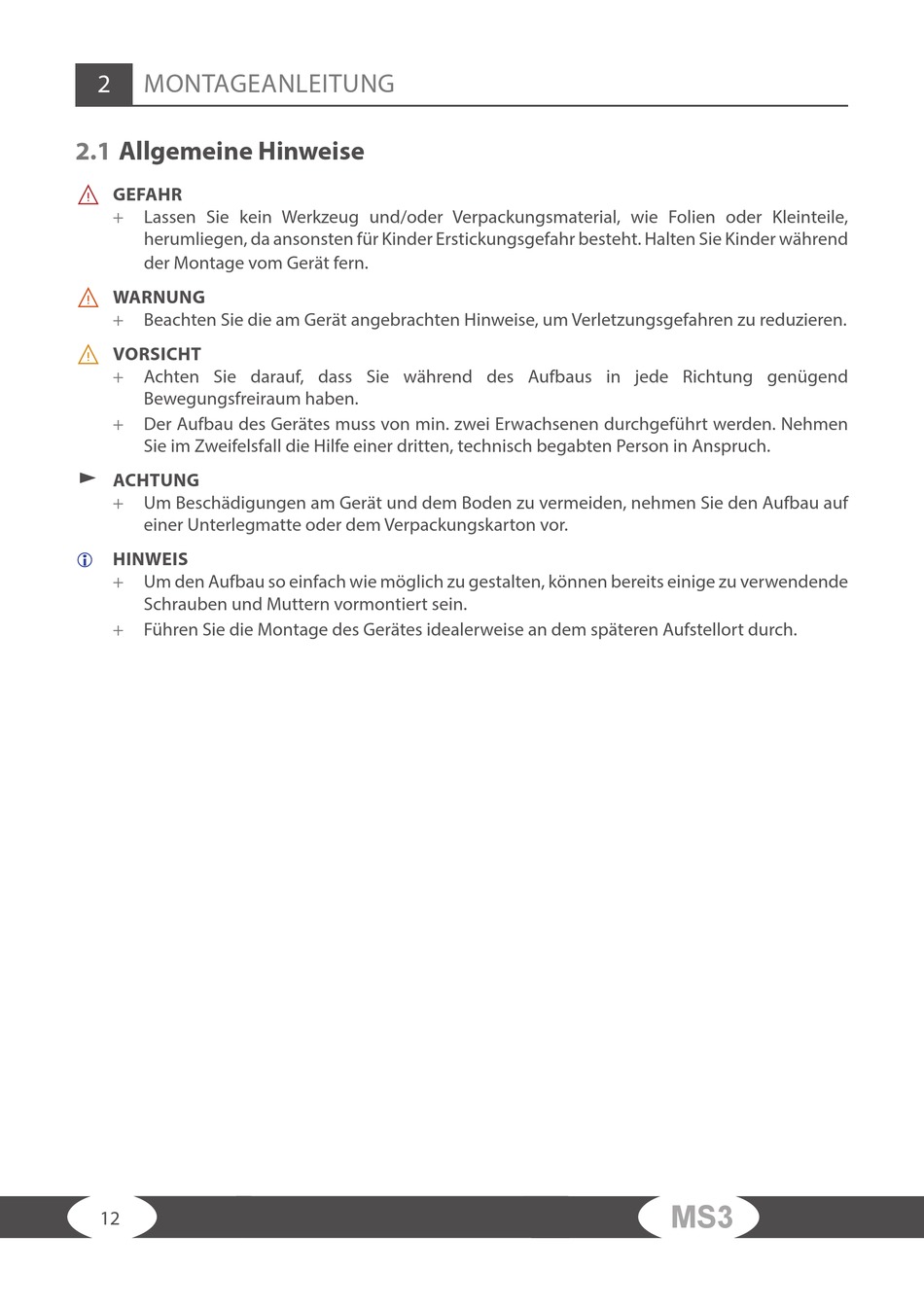 2 MONTAGEANLEITUNG

2.1 Allgemeine Hinweise

GEFAHR
+ Lassen Sie kein Werkzeug und/oder Verpackungsmaterial, wie Folien oder Kleinteile, herumliegen, da ansonsten für Kinder Erstickungsgefahr besteht. Halten Sie Kinder während der Montage vom Gerät fern.

WARNUNG
+ Beachten Sie die am Gerät angebrachten Hinweise, um Verletzungsgefahren zu reduzieren.

VORSICHT
+ Achten Sie darauf, dass Sie während des Aufbaus in jede Richtung genügend Bewegungsfreiraum haben.
+ Der Aufbau des Gerätes muss von min. zwei Erwachsenen durchgeführt werden. Nehmen Sie im Zweifelsfall die Hilfe einer dritten, technisch begabten Person in Anspruch.

ACHTUNG
+ Um Beschädigungen am Gerät und dem Boden zu vermeiden, nehmen Sie den Aufbau auf einer Unterlegmatte oder dem Verpackungskarton vor.

HINWEIS
+ Um den Aufbau so einfach wie möglich zu gestalten, können bereits einige zu verwendende Schrauben und Muttern vormontiert sein.
+ Führen Sie die Montage des Gerätes idealerweise an dem späteren Aufstellort durch.

12

MS3